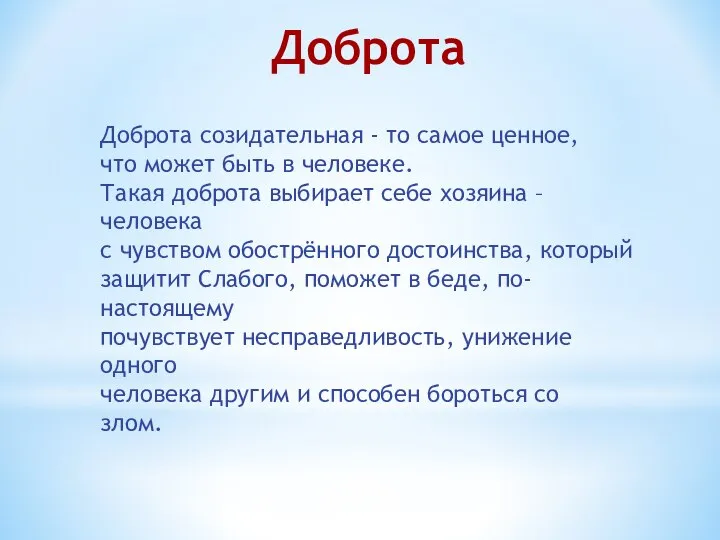 Доброта

Доброта созидательная - то самое ценное, что может быть в человеке.
Такая доброта выбирает себе хозяина – человека
с чувством обострённого достоинства, который защитит Слабого, поможет в беде, по-настоящему
почувствует несправедливость, унижение одного
человека другим и способен бороться со злом.